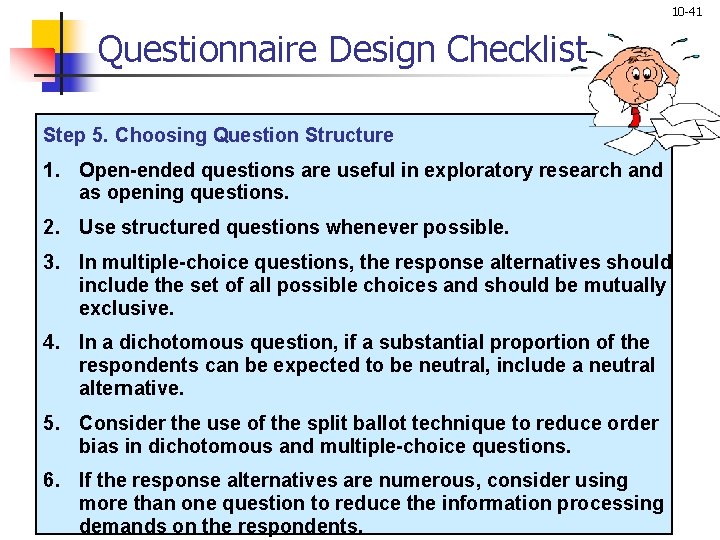 10-41

Questionnaire Design Checklist

Step 5. Choosing Question Structure

1. Open-ended questions are useful in exploratory research and as opening questions.

2. Use structured questions whenever possible.

3. In multiple-choice questions, the response alternatives should include the set of all possible choices and should be mutually exclusive.

4. In a dichotomous question, if a substantial proportion of the respondents can be expected to be neutral, include a neutral alternative.

5. Consider the use of the split ballot technique to reduce order bias in dichotomous and multiple-choice questions.

6. If the response alternatives are numerous, consider using more than one question to reduce the information processing demands on the respondents.